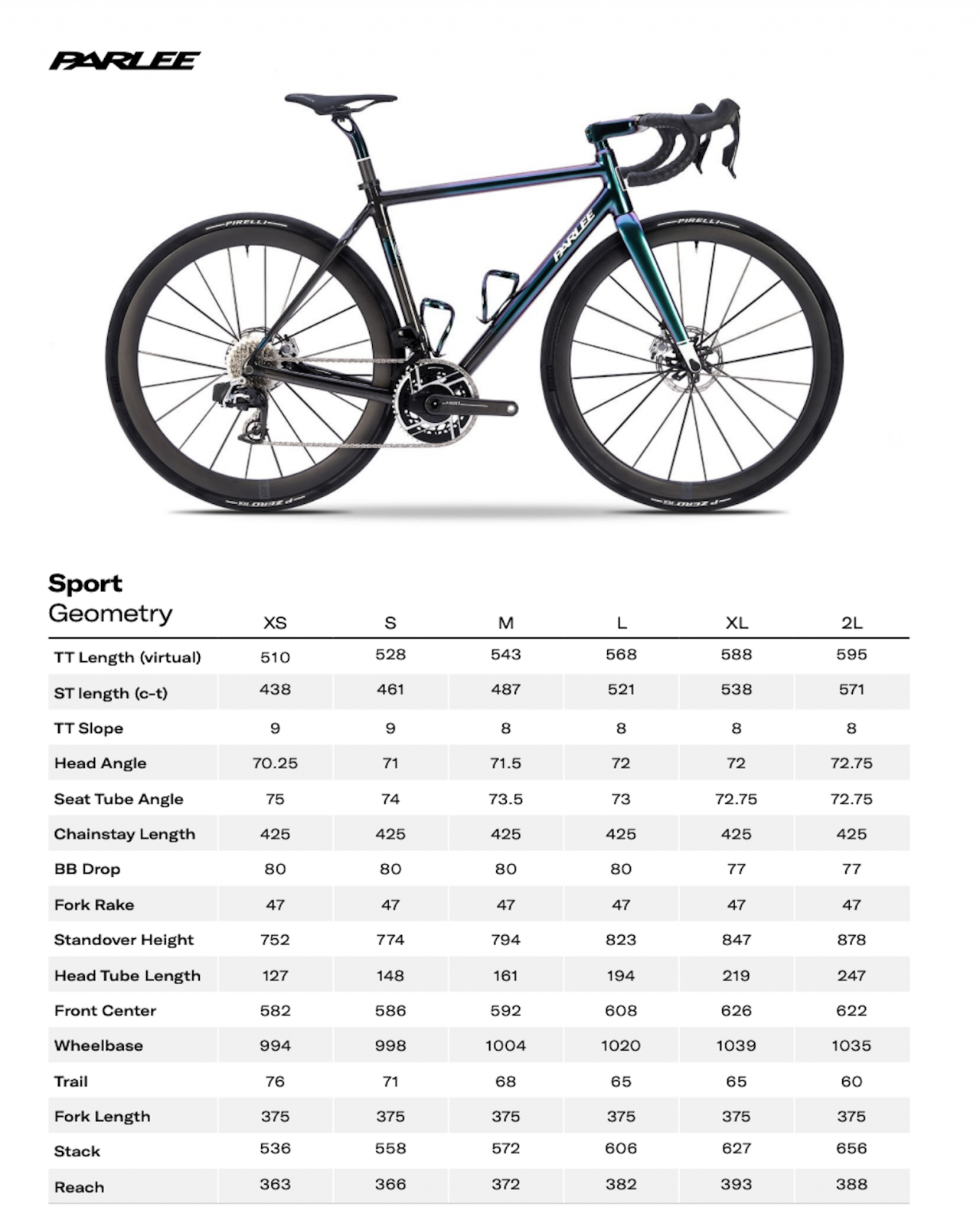 PARLEE

PIRELLI

PARLEE

PIRELLI

P ZERO

P ZERO

Sport
Geometry

| | XS | S | M | L | XL | 2L |
|---|---|---|---|---|---|---|
| TT Length (virtual) | 510 | 528 | 543 | 568 | 588 | 595 |
| ST length (c-t) | 438 | 461 | 487 | 521 | 538 | 571 |
| TT Slope | 9 | 9 | 8 | 8 | 8 | 8 |
| Head Angle | 70.25 | 71 | 71.5 | 72 | 72 | 72.75 |
| Seat Tube Angle | 75 | 74 | 73.5 | 73 | 72.75 | 72.75 |
| Chainstay Length | 425 | 425 | 425 | 425 | 425 | 425 |
| BB Drop | 80 | 80 | 80 | 80 | 77 | 77 |
| Fork Rake | 47 | 47 | 47 | 47 | 47 | 47 |
| Standover Height | 752 | 774 | 794 | 823 | 847 | 878 |
| Head Tube Length | 127 | 148 | 161 | 194 | 219 | 247 |
| Front Center | 582 | 586 | 592 | 608 | 626 | 622 |
| Wheelbase | 994 | 998 | 1004 | 1020 | 1039 | 1035 |
| Trail | 76 | 71 | 68 | 65 | 65 | 60 |
| Fork Length | 375 | 375 | 375 | 375 | 375 | 375 |
| Stack | 536 | 558 | 572 | 606 | 627 | 656 |
| Reach | 363 | 366 | 372 | 382 | 393 | 388 |